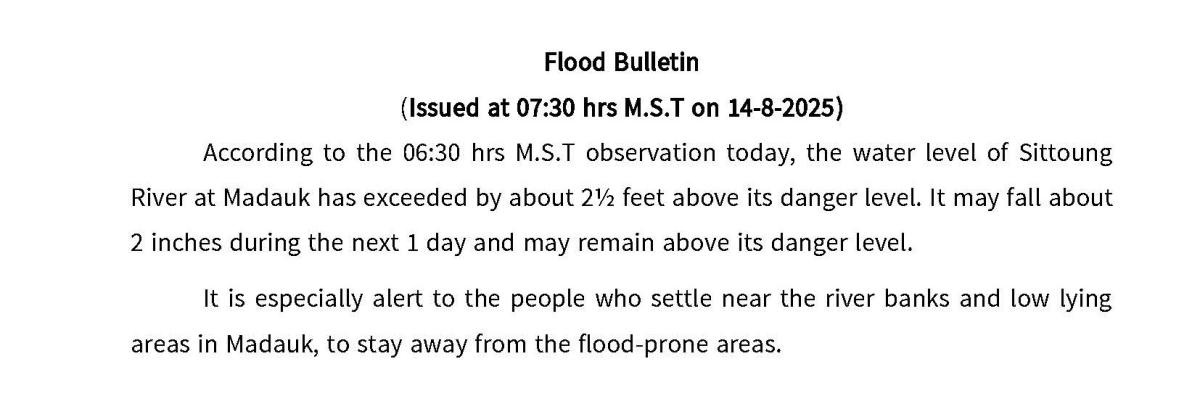 Flood Bulletin

(Issued at 07:30 hrs M.S.T on 14-8-2025)

According to the 06:30 hrs M.S.T observation today, the water level of Sittoung River at Madauk has exceeded by about 2½ feet above its danger level. It may fall about 2 inches during the next 1 day and may remain above its danger level.

It is especially alert to the people who settle near the river banks and low lying areas in Madauk, to stay away from the flood-prone areas.